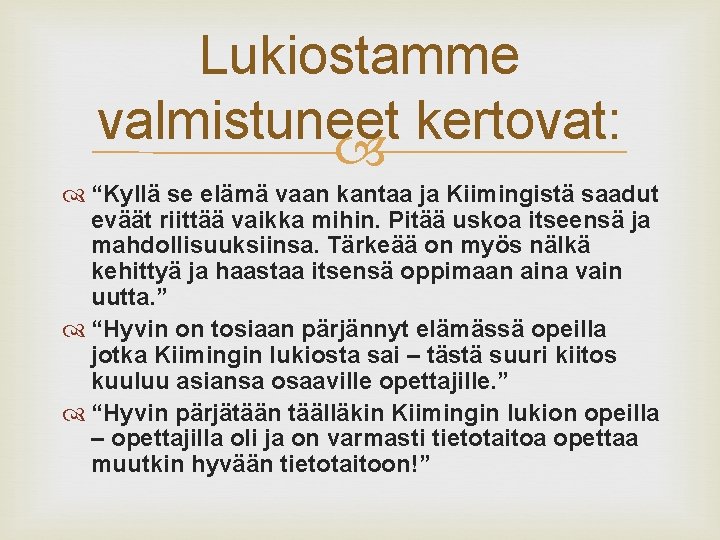 Lukiostamme valmistuneet kertovat:

“Kyllä se elämä vaan kantaa ja Kiimingistä saadut eväät riittää vaikka mihin. Pitää uskoa itseensä ja mahdollisuuksiinsa. Tärkeää on myös nälkä kehittyä ja haastaa itsensä oppimaan aina vain uutta.”

“Hyvin on tosiaan pärjännyt elämässä opeilla jotka Kiimingin lukiosta sai – tästä suuri kiitos kuuluu asiansa osaaville opettajille.”

“Hyvin pärjätään täälläkin Kiimingin lukion opeilla – opettajilla oli ja on varmasti tietotaitoa opettaa muutkin hyvään tietotaitoon!”